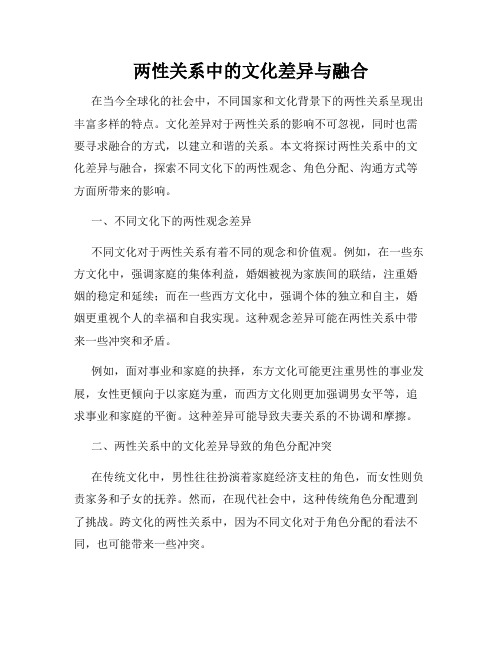 两性关系中的文化差异与融合

在当今全球化的社会中，不同国家和文化背景下的两性关系呈现出丰富多样的特点。文化差异对于两性关系的影响不可忽视，同时也需要寻求融合的方式，以建立和谐的关系。本文将探讨两性关系中的文化差异与融合，探索不同文化下的两性观念、角色分配、沟通方式等方面所带来的影响。

一、不同文化下的两性观念差异

不同文化对于两性关系有着不同的观念和价值观。例如，在一些东方文化中，强调家庭的集体利益，婚姻被视为家族间的联结，注重婚姻的稳定和延续；而在一些西方文化中，强调个体的独立和自主，婚姻更重视个人的幸福和自我实现。这种观念差异可能在两性关系中带来一些冲突和矛盾。

例如，面对事业和家庭的抉择，东方文化可能更注重男性的事业发展，女性更倾向于以家庭为重，而西方文化则更加强调男女平等，追求事业和家庭的平衡。这种差异可能导致夫妻关系的不协调和摩擦。

二、两性关系中的文化差异导致的角色分配冲突

在传统文化中，男性往往扮演着家庭经济支柱的角色，而女性则负责家务和子女的抚养。然而，在现代社会中，这种传统角色分配遭到了挑战。跨文化的两性关系中，因为不同文化对于角色分配的看法不同，也可能带来一些冲突。